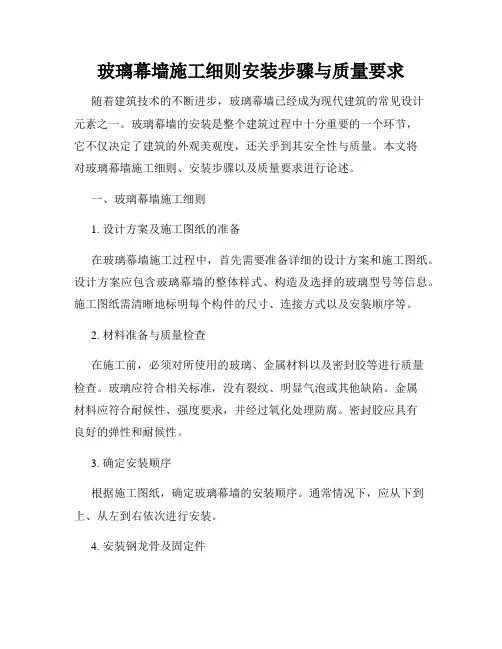 玻璃幕墙施工细则安装步骤与质量要求

随着建筑技术的不断进步，玻璃幕墙已经成为现代建筑的常见设计元素之一。玻璃幕墙的安装是整个建筑过程中十分重要的一个环节，它不仅决定了建筑的外观美观度，还关乎到其安全性与质量。本文将对玻璃幕墙施工细则、安装步骤以及质量要求进行论述。

一、玻璃幕墙施工细则

1. 设计方案及施工图纸的准备

在玻璃幕墙施工过程中，首先需要准备详细的设计方案和施工图纸。设计方案应包含玻璃幕墙的整体样式、构造及选择的玻璃型号等信息。施工图纸需清晰地标明每个构件的尺寸、连接方式以及安装顺序等。

2. 材料准备与质量检查

在施工前，必须对所使用的玻璃、金属材料以及密封胶等进行质量检查。玻璃应符合相关标准，没有裂纹、明显气泡或其他缺陷。金属材料应符合耐候性、强度要求，并经过氧化处理防腐。密封胶应具有良好的弹性和耐候性。

3. 确定安装顺序

根据施工图纸，确定玻璃幕墙的安装顺序。通常情况下，应从下到上、从左到右依次进行安装。

4. 安装钢龙骨及固定件